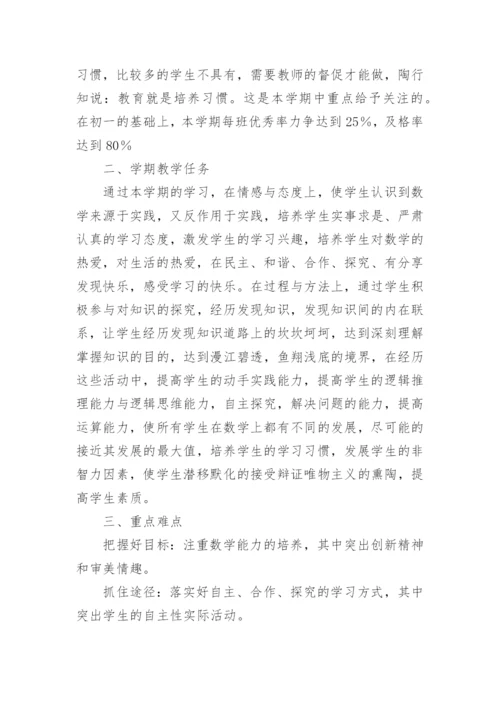 习惯，比较多的学生不具有，需要教师的督促才能做，陶行知说：教育就是培养习惯。这是本学期中重点给予关注的。在初一的基础上，本学期每班优秀率力争达到25%，及格率达到80%

二、学期教学任务

通过本学期的学习，在情感与态度上，使学生认识到数学来源于实践，又反作用于实践，培养学生实事求是、严肃认真的学习态度，激发学生的学习兴趣，培养学生对数学的热爱，对生活的热爱，在民主、和谐、合作、探究、有分享发现快乐，感受学习的快乐。在过程与方法上，通过学生积极参与对知识的探究，经历发现知识，发现知识间的内在联系，让学生经历发现知识道路上的坎坎坷坷，达到深刻理解掌握知识的目的，达到漫江碧透，鱼翔浅底的境界，在经历这些活动中，提高学生的动手实践能力，提高学生的逻辑推理能力与逻辑思维能力，自主探究，解决问题的能力，提高运算能力，使所有学生在数学上都有不同的发展，尽可能的接近其发展的最大值，培养学生的学习习惯，发展学生的非智力因素，使学生潜移默化的接受辩证唯物主义的熏陶，提高学生素质。

三、重点难点

把握好目标：注重数学能力的培养，其中突出创新精神和审美情趣。

抓住途径：落实好自主、合作、探究的学习方式，其中突出学生的自主性实际活动。